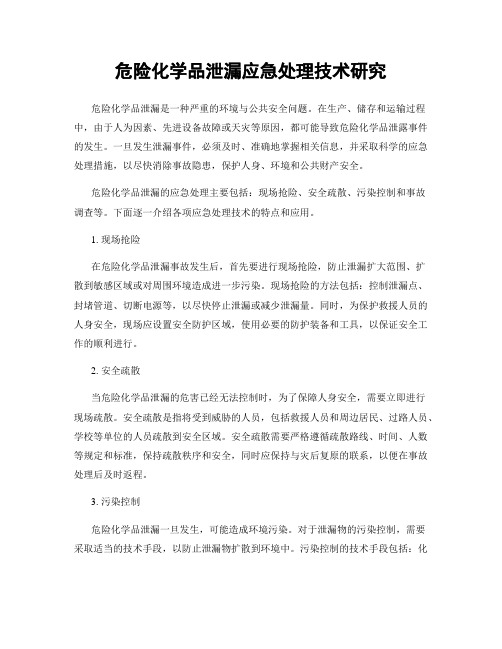 危险化学品泄漏应急处理技术研究

危险化学品泄漏是一种严重的环境与公共安全问题。在生产、储存和运输过程中，由于人为因素、先进设备故障或天灾等原因，都可能导致危险化学品泄露事件的发生。一旦发生泄漏事件，必须及时、准确地掌握相关信息，并采取科学的应急处理措施，以尽快消除事故隐患，保护人身、环境和公共财产安全。

危险化学品泄漏的应急处理主要包括：现场抢险、安全疏散、污染控制和事故调查等。下面逐一介绍各项应急处理技术的特点和应用。

1. 现场抢险

在危险化学品泄漏事故发生后，首先要进行现场抢险，防止泄漏扩大范围、扩散到敏感区域或对周围环境造成进一步污染。现场抢险的方法包括：控制泄漏点、封堵管道、切断电源等，以尽快停止泄漏或减少泄漏量。同时，为保护救援人员的人身安全，现场应设置安全防护区域，使用必要的防护装备和工具，以保证安全工作的顺利进行。

2. 安全疏散

当危险化学品泄漏的危害已经无法控制时，为了保障人身安全，需要立即进行现场疏散。安全疏散是指将受到威胁的人员，包括救援人员和周边居民、过路人员、学校等单位的人员疏散到安全区域。安全疏散需要严格遵循疏散路线、时间、人数等规定和标准，保持疏散秩序和安全，同时应保持与灾后复原的联系，以便在事故处理后及时返程。

3. 污染控制

危险化学品泄漏一旦发生，可能造成环境污染。对于泄漏物的污染控制，需要采取适当的技术手段，以防止泄漏物扩散到环境中。污染控制的技术手段包括：化